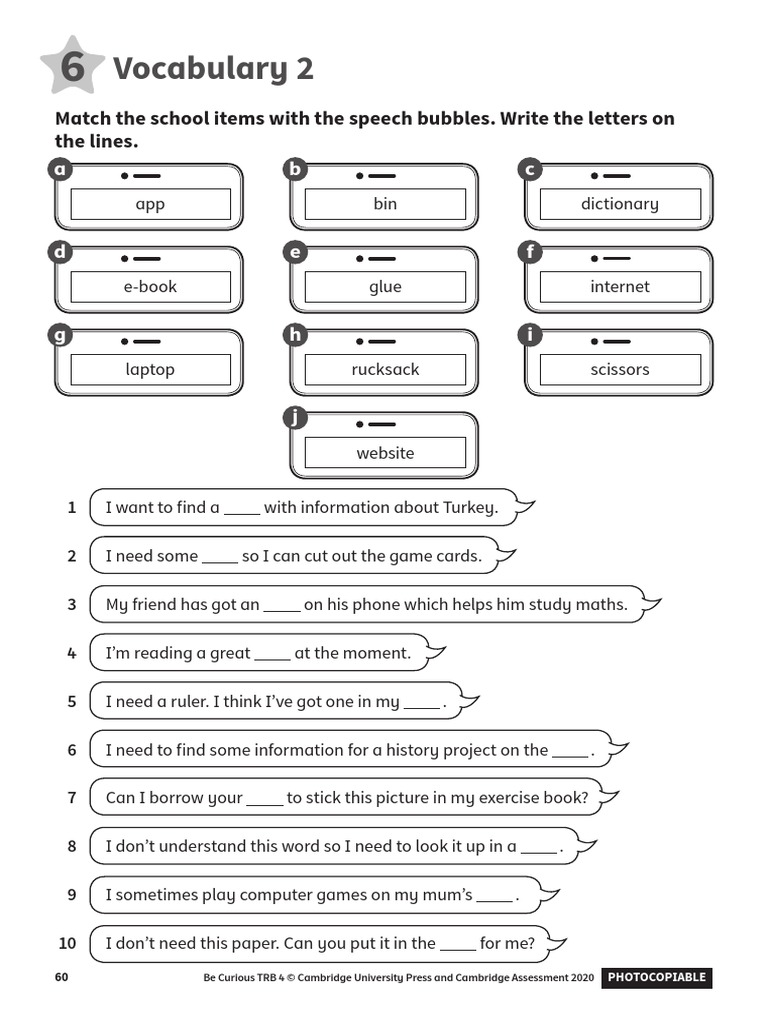 6 Vocabulary 2

Match the school items with the speech bubbles. Write the letters on the lines.

a app
b bin
c dictionary
d e-book
e glue
f internet
g laptop
h rucksack
i scissors
j website

1 I want to find a ____ with information about Turkey.

2 I need some ____ so I can cut out the game cards.

3 My friend has got an ____ on his phone which helps him study maths.

4 I'm reading a great ____ at the moment.

5 I need a ruler. I think I've got one in my ____ .

6 I need to find some information for a history project on the ____ .

7 Can I borrow your ____ to stick this picture in my exercise book?

8 I don't understand this word so I need to look it up in a ____ .

9 I sometimes play computer games on my mum's ____ .

10 I don't need this paper. Can you put it in the ____ for me?

60 Be Curious TRB 4 © Cambridge University Press and Cambridge Assessment 2020 PHOTOCOPIABLE